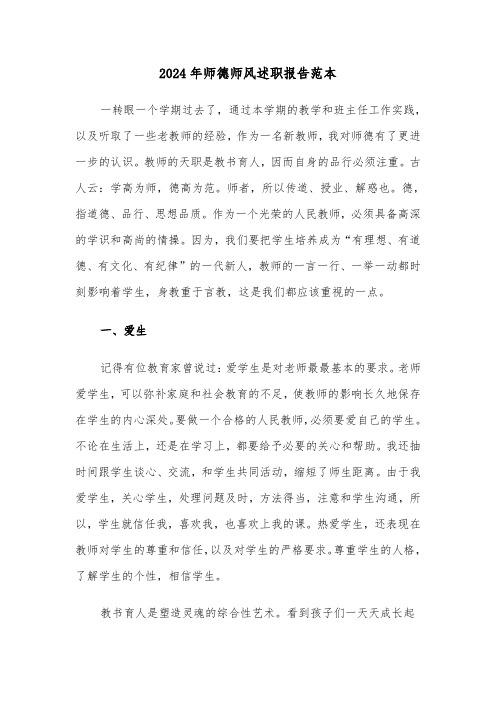 2024年师德师风述职报告范本

一转眼一个学期过去了，通过本学期的教学和班主任工作实践，以及听取了一些老教师的经验，作为一名新教师，我对师德有了更进一步的认识。教师的天职是教书育人，因而自身的品行必须注重。古人云：学高为师，德高为范。师者，所以传道、授业、解惑也。德，指道德、品行、思想品质。作为一个光荣的人民教师，必须具备高深的学识和高尚的情操。因为，我们要把学生培养成为“有理想、有道德、有文化、有纪律”的一代新人，教师的一言一行、一举一动都时刻影响着学生，身教重于言教，这是我们都应该重视的一点。

一、爱生

记得有位教育家曾说过：爱学生是对老师最最基本的要求。老师爱学生，可以弥补家庭和社会教育的不足，使教师的影响长久地保存在学生的内心深处。要做一个合格的人民教师，必须要爱自己的学生。不论在生活上，还是在学习上，都要给予必要的关心和帮助。我还抽时间跟学生谈心、交流，和学生共同活动，缩短了师生距离。由于我爱学生，关心学生，处理问题及时，方法得当，注意和学生沟通，所以，学生就信任我，喜欢我，也喜欢上我的课。热爱学生，还表现在教师对学生的尊重和信任，以及对学生的严格要求。尊重学生的人格，了解学生的个性，相信学生。

教书育人是塑造灵魂的综合性艺术。看到孩子们一天天成长起